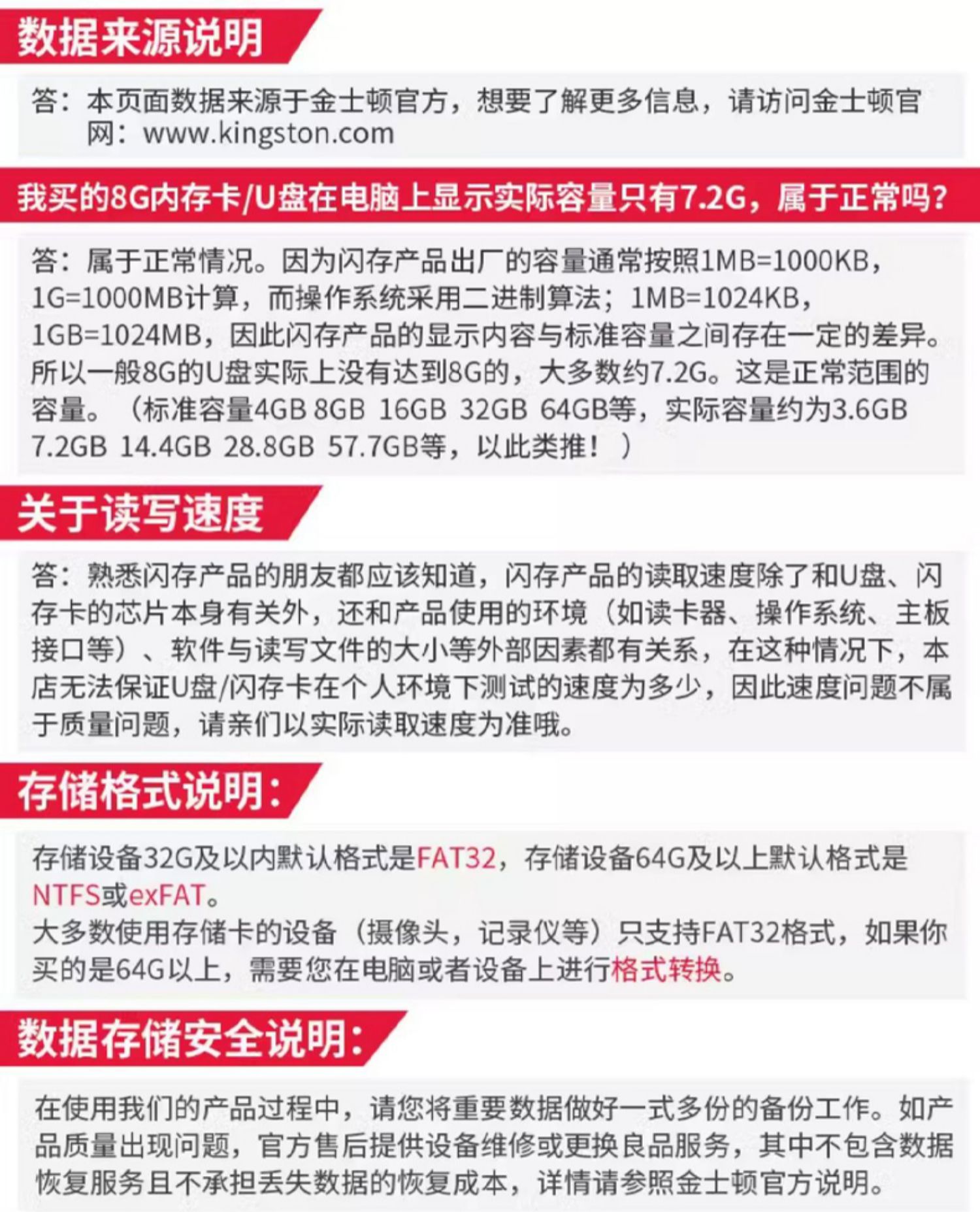 数据来源说明

答：本页面数据来源于金士顿官方，想要了解更多信息，请访问金士顿官网：www.kingston.com

我买的8G内存卡/U盘在电脑上显示实际容量只有7.2G，属于正常吗？

答：属于正常情况。因为闪存产品出厂的容量通常按照1MB=1000KB，1G=1000MB计算，而操作系统采用二进制算法；1MB=1024KB，1GB=1024MB，因此闪存产品的显示内容与标准容量之间存在一定的差异。所以一般8G的U盘实际上没有达到8G的，大多数约7.2G。这是正常范围的容量。（标准容量4GB 8GB 16GB 32GB 64GB等，实际容量约为3.6GB 7.2GB 14.4GB 28.8GB 57.7GB等，以此类推！）

关于读写速度

答：熟悉闪存产品的朋友都应该知道，闪存产品的读取速度除了和U盘、闪存卡的芯片本身有关外，还和产品使用的环境（如读卡器、操作系统、主板接口等）、软件与读写文件的大小等外部因素都有关系，在这种情况下，本店无法保证U盘/闪存卡在个人环境下测试的速度为多少，因此速度问题不属于质量问题，请亲们以实际读取速度为准哦。

存储格式说明：

存储设备32G及以内默认格式是FAT32，存储设备64G及以上默认格式是NTFS或exFAT。
大多数使用存储卡的设备（摄像头，记录仪等）只支持FAT32格式，如果你买的是64G以上，需要您在电脑或者设备上进行格式转换。

数据存储安全说明：

在使用我们的产品过程中，请您将重要数据做好一式多份的备份工作。如产品质量出现问题，官方售后提供设备维修或更换良品服务，其中不包含数据恢复服务且不承担丢失数据的恢复成本，详情请参照金士顿官方说明。